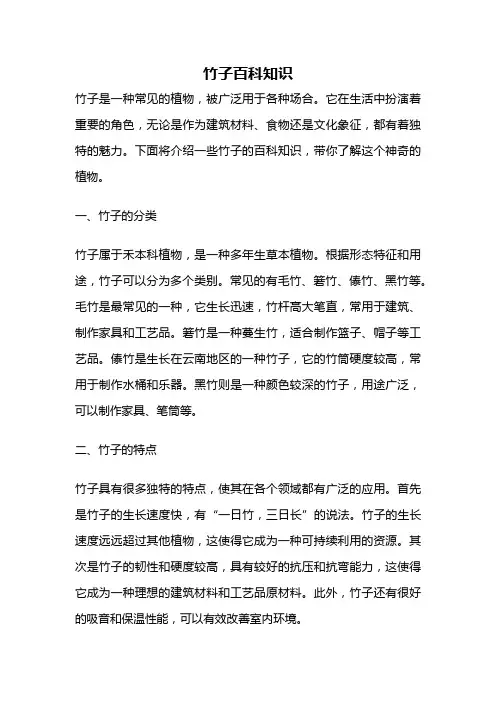 竹子百科知识

竹子是一种常见的植物，被广泛用于各种场合。它在生活中扮演着重要的角色，无论是作为建筑材料、食物还是文化象征，都有着独特的魅力。下面将介绍一些竹子的百科知识，带你了解这个神奇的植物。

一、竹子的分类

竹子属于禾本科植物，是一种多年生草本植物。根据形态特征和用途，竹子可以分为多个类别。常见的有毛竹、箬竹、傣竹、黑竹等。毛竹是最常见的一种，它生长迅速，竹杆高大笔直，常用于建筑、制作家具和工艺品。箬竹是一种蔓生竹，适合制作篮子、帽子等工艺品。傣竹是生长在云南地区的一种竹子，它的竹筒硬度较高，常用于制作水桶和乐器。黑竹则是一种颜色较深的竹子，用途广泛，可以制作家具、笔筒等。

二、竹子的特点

竹子具有很多独特的特点，使其在各个领域都有广泛的应用。首先是竹子的生长速度快，有“一日竹，三日长”的说法。竹子的生长速度远远超过其他植物，这使得它成为一种可持续利用的资源。其次是竹子的韧性和硬度较高，具有较好的抗压和抗弯能力，这使得它成为一种理想的建筑材料和工艺品原材料。此外，竹子还有很好的吸音和保温性能，可以有效改善室内环境。